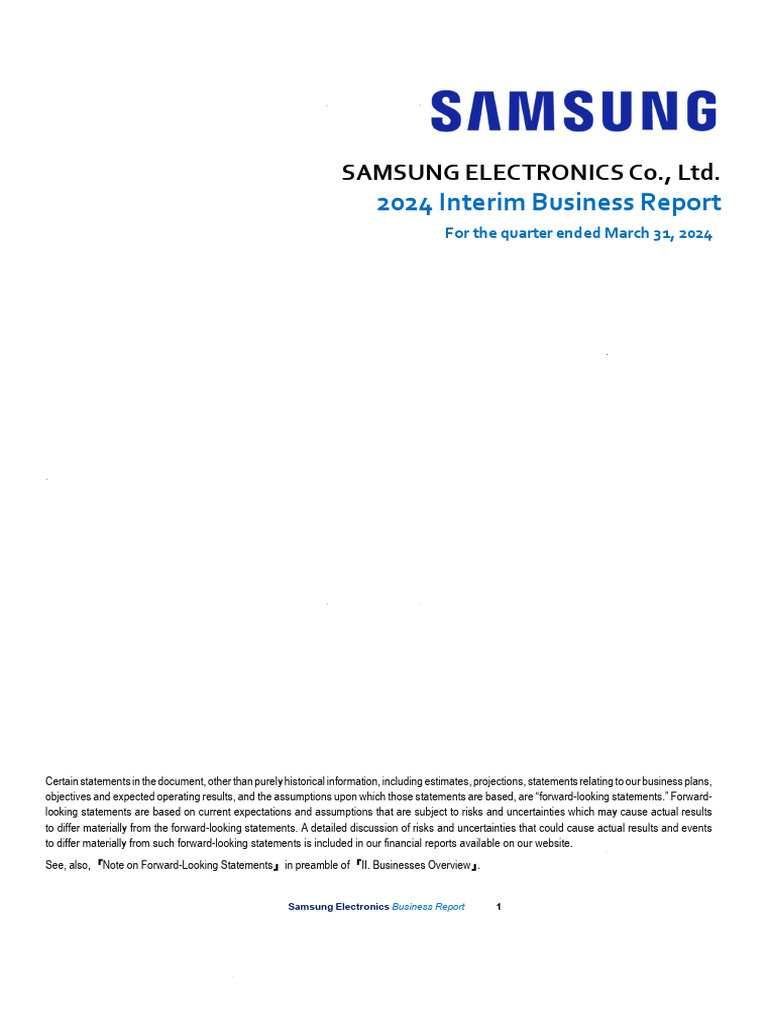 SAMSUNG

SAMSUNG ELECTRONICS Co., Ltd.
2024 Interim Business Report
For the quarter ended March 31, 2024

Certain statements in the document, other than purely historical information, including estimates, projections, statements relating to our business plans, objectives and expected operating results, and the assumptions upon which those statements are based, are "forward-looking statements." Forward-looking statements are based on current expectations and assumptions that are subject to risks and uncertainties which may cause actual results to differ materially from the forward-looking statements. A detailed discussion of risks and uncertainties that could cause actual results and events to differ materially from such forward-looking statements is included in our financial reports available on our website.

See, also, 『Note on Forward-Looking Statements』 in preamble of 『II. Businesses Overview』.

Samsung Electronics Business Report 1